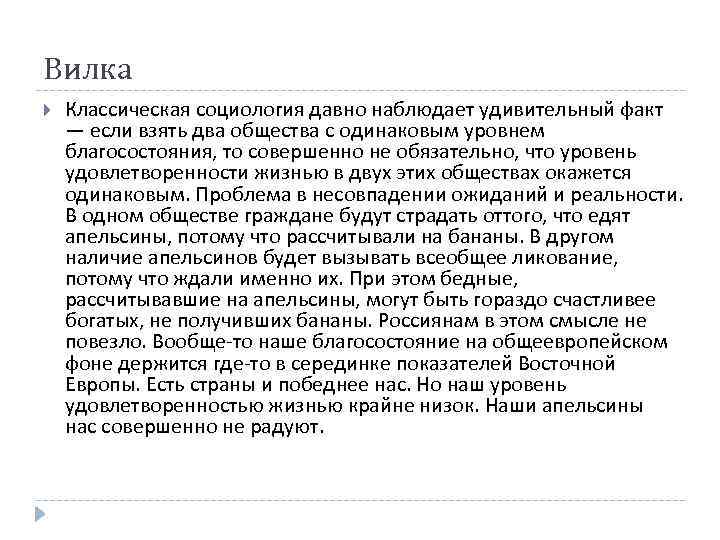 Вилка

Классическая социология давно наблюдает удивительный факт — если взять два общества с одинаковым уровнем благосостояния, то совершенно не обязательно, что уровень удовлетворенности жизнью в двух этих обществах окажется одинаковым. Проблема в несовпадении ожиданий и реальности. В одном обществе граждане будут страдать оттого, что едят апельсины, потому что рассчитывали на бананы. В другом наличие апельсинов будет вызывать всеобщее ликование, потому что ждали именно их. При этом бедные, рассчитывавшие на апельсины, могут быть гораздо счастливее богатых, не получивших бананы. Россиянам в этом смысле не повезло. Вообще-то наше благосостояние на общеевропейском фоне держится где-то в серединке показателей Восточной Европы. Есть страны и победнее нас. Но наш уровень удовлетворенностью жизнью крайне низок. Наши апельсины нас совершенно не радуют.